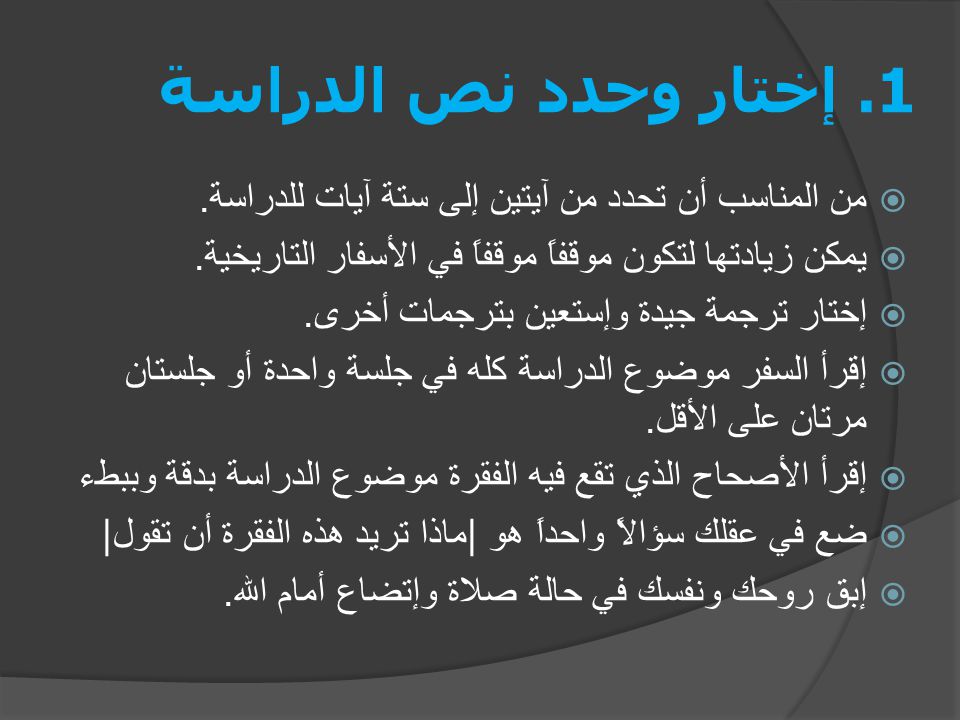 1. إختار وحدد نص الدراسة

من المناسب أن تحدد من آيتين إلى ستة آيات للدراسة.

يمكن زيادتها لتكون موقفاً موقفاً في الأسفار التاريخية.

إختار ترجمة جيدة وإستعين بترجمات أخرى.

إقرأ السفر موضوع الدراسة كله في جلسة واحدة أو جلستان مرتان على الأقل.

إقرأ الأصحاح الذي تقع فيه الفقرة موضوع الدراسة بدقة وببطء

ضع في عقلك سؤالاً واحداً هو |ماذا تريد هذه الفقرة أن تقول|

إبق روحك ونفسك في حالة صلاة وإتضاع أمام الله.